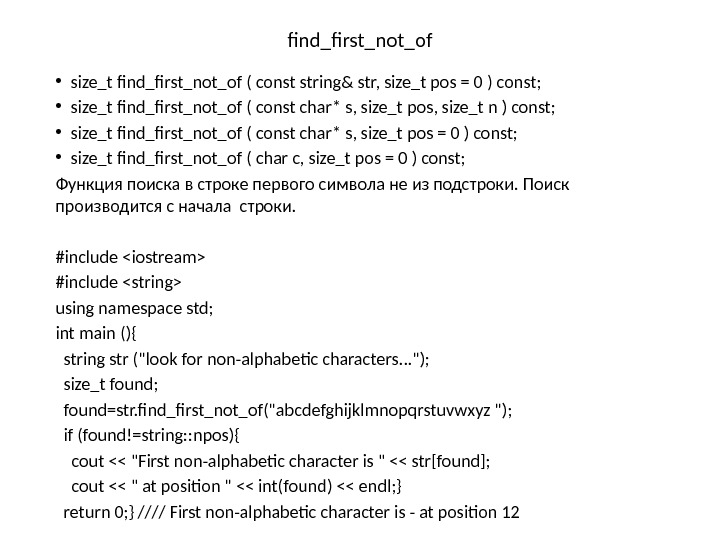 find_first_not_of

• size_t find_first_not_of ( const string& str, size_t pos = 0 ) const;
• size_t find_first_not_of ( const char* s, size_t pos, size_t n ) const;
• size_t find_first_not_of ( const char* s, size_t pos = 0 ) const;
• size_t find_first_not_of ( char c, size_t pos = 0 ) const;

Функция поиска в строке первого символа не из подстроки. Поиск производится с начала строки.

#include <iostream>
#include <string>
using namespace std;
int main (){
string str ("look for non-alphabetic characters...");
size_t found;
found=str.find_first_not_of("abcdefghijklmnopqrstuvwxyz ");
if (found!=string::npos){
cout << "First non-alphabetic character is " << str[found];
cout << " at position " << int(found) << endl;}
return 0;} //// First non-alphabetic character is - at position 12